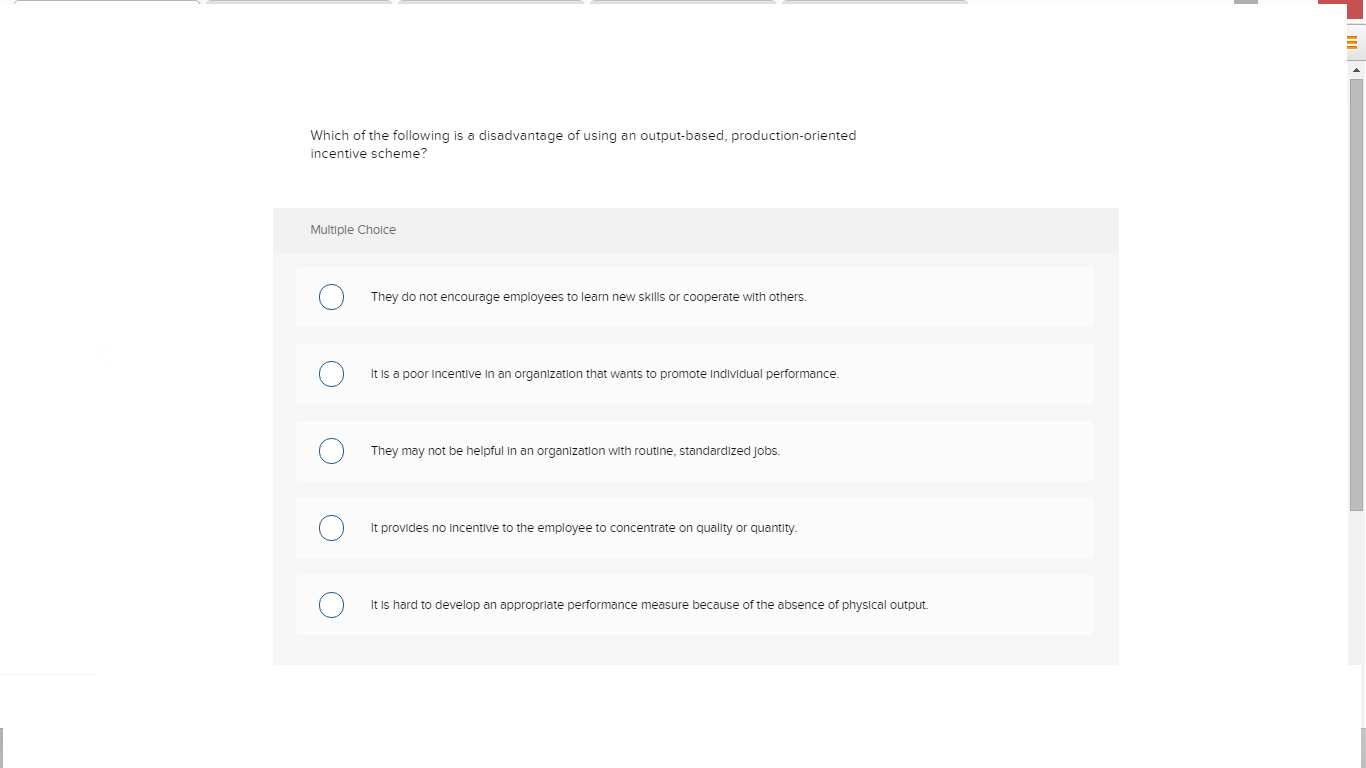 Which of the following is a disadvantage of using an output-based, production-oriented incentive scheme?

Multiple Choice

They do not encourage employees to learn new skills or cooperate with others.

It is a poor incentive in an organization that wants to promote individual performance.

They may not be helpful in an organization with routine, standardized jobs.

It provides no incentive to the employee to concentrate on quality or quantity.

It is hard to develop an appropriate performance measure because of the absence of physical output.